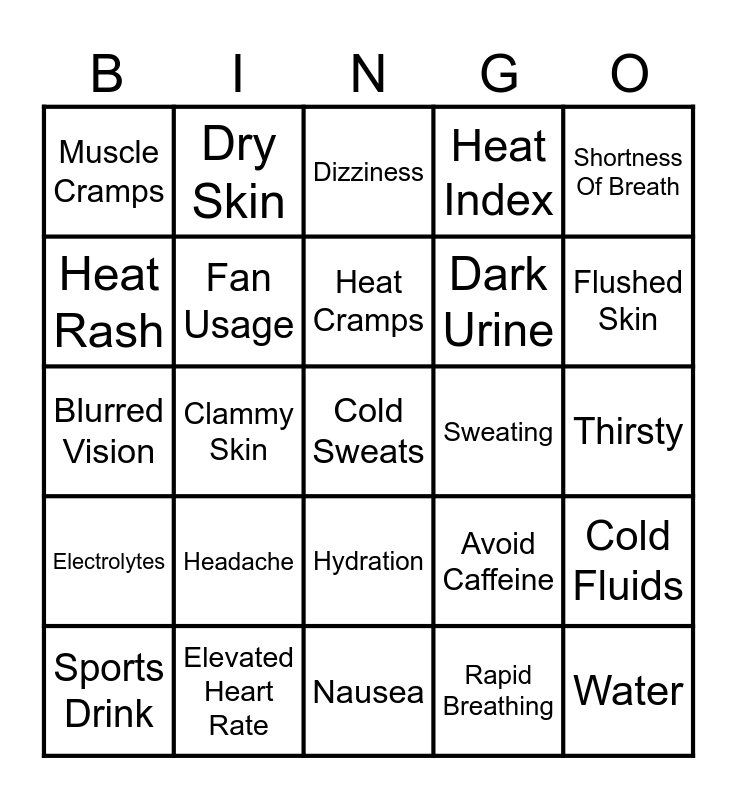 | B | I | N | G | O |
|---|---|---|---|---|
| Muscle Cramps | Dry Skin | Dizziness | Heat Index | Shortness Of Breath |
| Heat Rash | Fan Usage | Heat Cramps | Dark Urine | Flushed Skin |
| Blurred Vision | Clammy Skin | Cold Sweats | Sweating | Thirsty |
| Electrolytes | Headache | Hydration | Avoid Caffeine | Cold Fluids |
| Sports Drink | Elevated Heart Rate | Nausea | Rapid Breathing | Water |